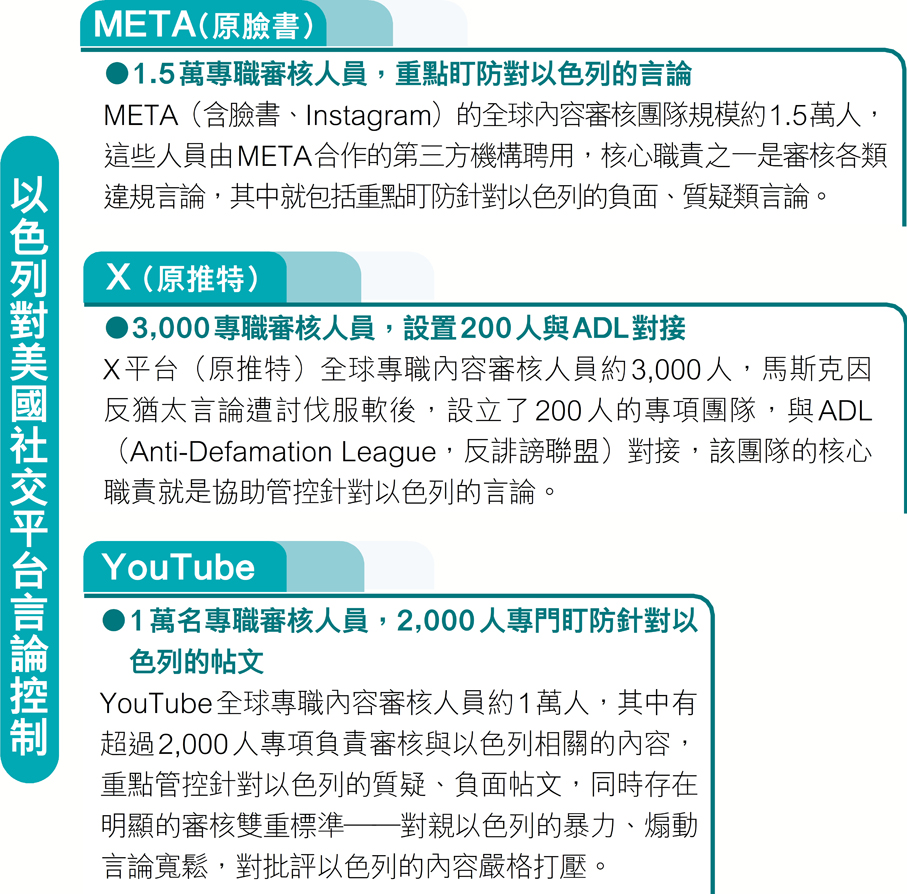 以色列對美國社交平台言論控制

META（原臉書）

●1.5萬專職審核人員，重點盯防對以色列的言論

META（含臉書、Instagram）的全球內容審核團隊規模約1.5萬人，這些人員由META合作的第三方機構聘用，核心職責之一是審核各類違規言論，其中就包括重點盯防針對以色列的負面、質疑類言論。

X（原推特）

●3,000專職審核人員，設置200人與ADL對接

X平台（原推特）全球專職內容審核人員約3,000人，馬斯克因反猶太言論遭討伐服軟後，設立了200人的專項團隊，與ADL（Anti-Defamation League，反誹謗聯盟）對接，該團隊的核心職責就是協助管控針對以色列的言論。

YouTube

●1萬名專職審核人員，2,000人專門盯防針對以色列的帖文

YouTube全球專職內容審核人員約1萬人，其中有超過2,000人專項負責審核與以色列相關的內容，重點管控針對以色列的質疑、負面帖文，同時存在明顯的審核雙重標準——對親以色列的暴力、煽動言論寬鬆，對批評以色列的內容嚴格打壓。